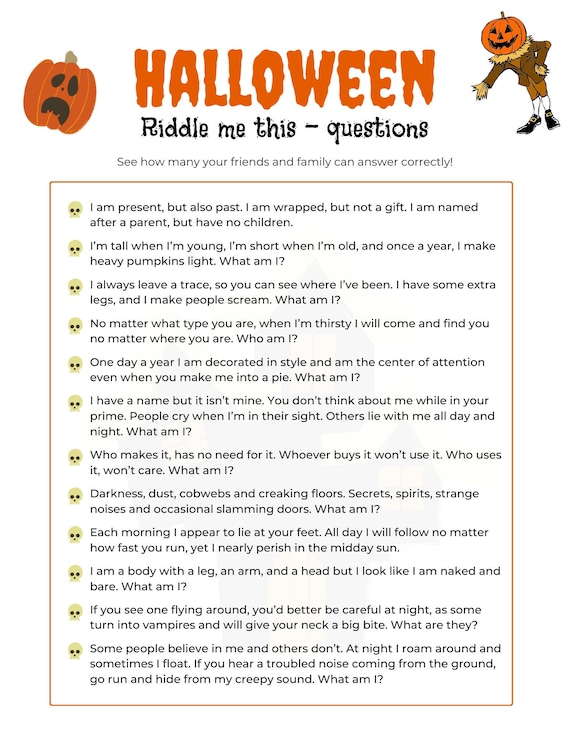 HALLOWEEN

Riddle me this – questions

See how many your friends and family can answer correctly!

I am present, but also past. I am wrapped, but not a gift. I am named after a parent, but have no children.

I'm tall when I'm young, I'm short when I'm old, and once a year, I make heavy pumpkins light. What am I?

I always leave a trace, so you can see where I've been. I have some extra legs, and I make people scream. What am I?

No matter what type you are, when I'm thirsty I will come and find you no matter where you are. Who am I?

One day a year I am decorated in style and am the center of attention even when you make me into a pie. What am I?

I have a name but it isn't mine. You don't think about me while in your prime. People cry when I'm in their sight. Others lie with me all day and night. What am I?

Who makes it, has no need for it. Whoever buys it won't use it. Who uses it, won't care. What am I?

Darkness, dust, cobwebs and creaking floors. Secrets, spirits, strange noises and occasional slamming doors. What am I?

Each morning I appear to lie at your feet. All day I will follow no matter how fast you run, yet I nearly perish in the midday sun.

I am a body with a leg, an arm, and a head but I look like I am naked and bare. What am I?

If you see one flying around, you'd better be careful at night, as some turn into vampires and will give your neck a big bite. What are they?

Some people believe in me and others don't. At night I roam around and sometimes I float. If you hear a troubled noise coming from the ground, go run and hide from my creepy sound. What am I?